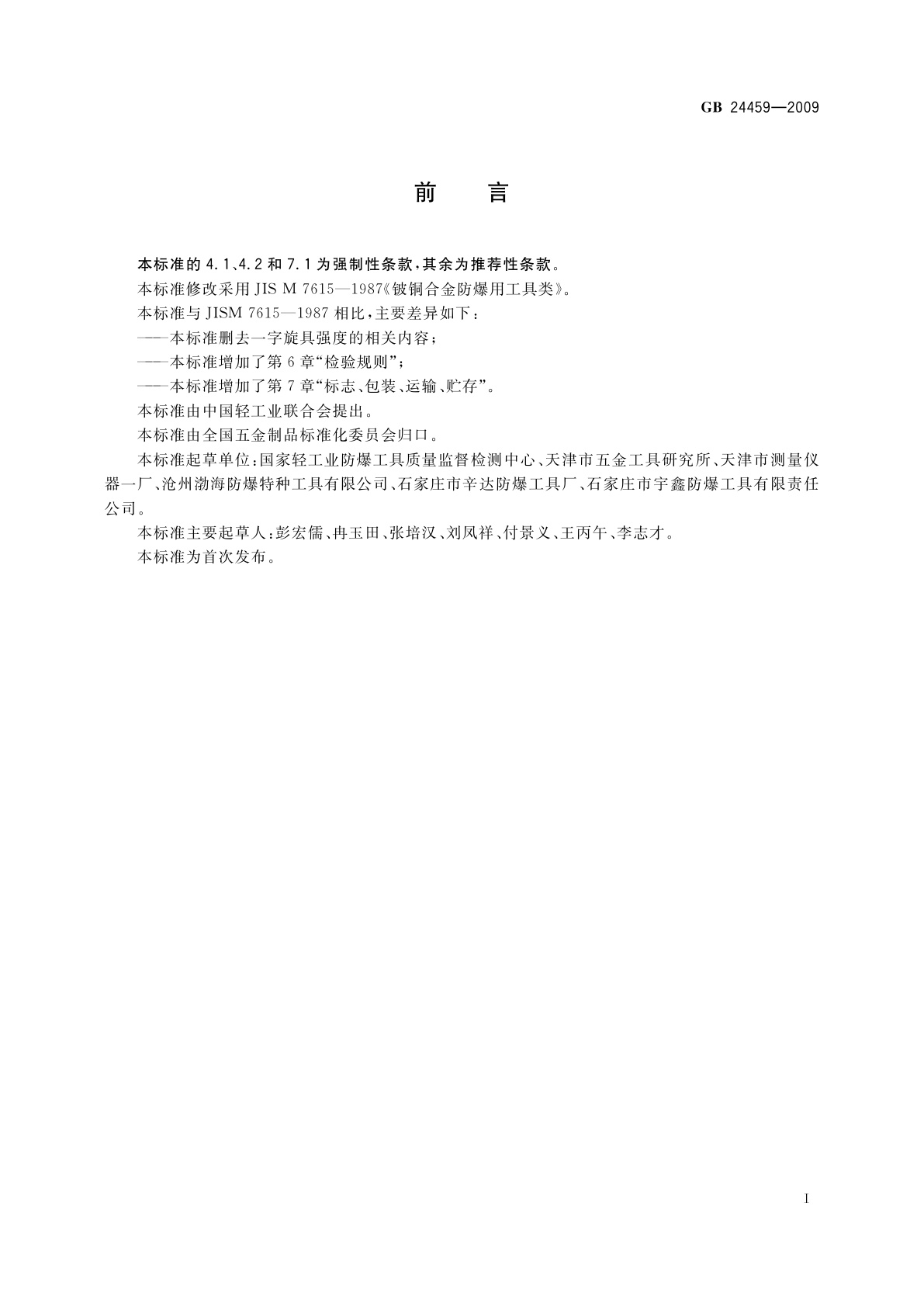 GB 24459—2009

前　言

本标准的 4.1、4.2 和 7.1 为强制性条款，其余为推荐性条款。

本标准修改采用 JIS M 7615—1987《铍铜合金防爆用工具类》。

本标准与 JISM 7615—1987 相比，主要差异如下：

——本标准删去一字旋具强度的相关内容；

——本标准增加了第 6 章“检验规则”；

——本标准增加了第 7 章“标志、包装、运输、贮存”。

本标准由中国轻工业联合会提出。

本标准由全国五金制品标准化委员会归口。

本标准起草单位：国家轻工业防爆工具质量监督检测中心、天津市五金工具研究所、天津市测量仪器一厂、沧州渤海防爆特种工具有限公司、石家庄市辛达防爆工具厂、石家庄市宇鑫防爆工具有限责任公司。

本标准主要起草人：彭宏儒、冉玉田、张培汉、刘凤祥、付景义、王丙午、李志才。

本标准为首次发布。

I